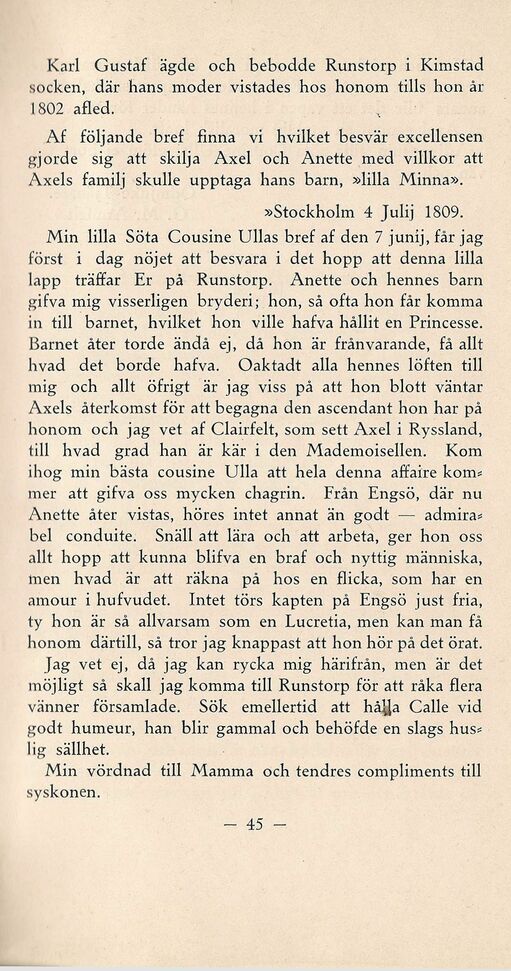 Karl Gustaf ägde och bebodde Runstorp i Kimstad socken, där hans moder vistades hos honom tills hon år 1802 afled.

Af följande bref finna vi hvilket besvär excellensen gjorde sig att skilja Axel och Anette med villkor att Axels familj skulle upptaga hans barn, »lilla Minna».

»Stockholm 4 Julij 1809.

Min lilla Söta Cousine Ullas bref af den 7 junij, får jag först i dag nöjet att besvara i det hopp att denna lilla lapp träffar Er på Runstorp. Anette och hennes barn gifva mig visserligen bryderi; hon, så ofta hon får komma in till barnet, hvilket hon ville hafva hållit en Princesse. Barnet åter torde ändå ej, då hon är frånvarande, få allt hvad det borde hafva. Oaktadt alla hennes löften till mig och allt öfrigt är jag viss på att hon blott väntar Axels återkomst för att begagna den ascendant hon har på honom och jag vet af Clairfelt, som sett Axel i Ryssland, till hvad grad han är kär i den Mademoisellen. Kom ihog min bästa cousine Ulla att hela denna affaire kommer att gifva oss mycken chagrin. Från Engsö, där nu Anette åter vistas, höres intet annat än godt — admirabel conduite. Snäll att lära och att arbeta, ger hon oss allt hopp att kunna blifva en braf och nyttig människa, men hvad är att räkna på hos en flicka, som har en amour i hufvudet. Intet törs kapten på Engsö just fria, ty hon är så allvarsam som en Lucretia, men kan man få honom därtill, så tror jag knappast att hon hör på det örat. Jag vet ej, då jag kan rycka mig härifrån, men är det möjligt så skall jag komma till Runstorp för att råka flera vänner församlade. Sök emellertid att hålla Calle vid godt humeur, han blir gammal och behöfde en slags huslig sällhet.
Min vördnad till Mamma och tendres compliments till syskonen.

— 45 —